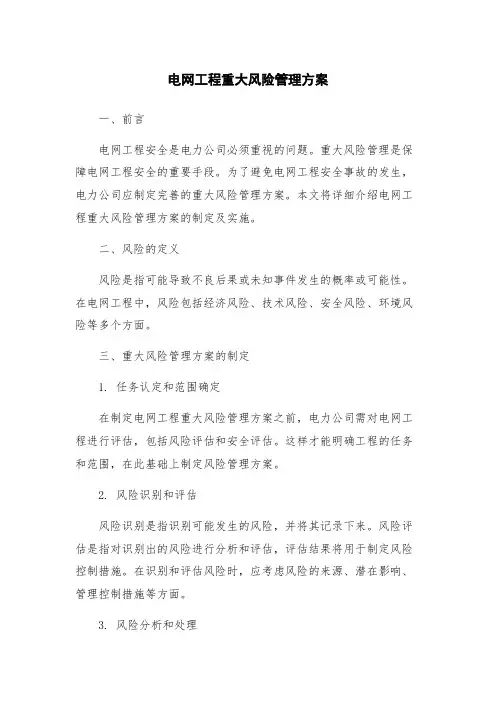 电网工程重大风险管理方案

一、前言

电网工程安全是电力公司必须重视的问题。重大风险管理是保障电网工程安全的重要手段。为了避免电网工程安全事故的发生，电力公司应制定完善的重大风险管理方案。本文将详细介绍电网工程重大风险管理方案的制定及实施。

二、风险的定义

风险是指可能导致不良后果或未知事件发生的概率或可能性。在电网工程中，风险包括经济风险、技术风险、安全风险、环境风险等多个方面。

三、重大风险管理方案的制定

1. 任务认定和范围确定

在制定电网工程重大风险管理方案之前，电力公司需对电网工程进行评估，包括风险评估和安全评估。这样才能明确工程的任务和范围，在此基础上制定风险管理方案。

2. 风险识别和评估

风险识别是指识别可能发生的风险，并将其记录下来。风险评估是指对识别出的风险进行分析和评估，评估结果将用于制定风险控制措施。在识别和评估风险时，应考虑风险的来源、潜在影响、管理控制措施等方面。

3. 风险分析和处理